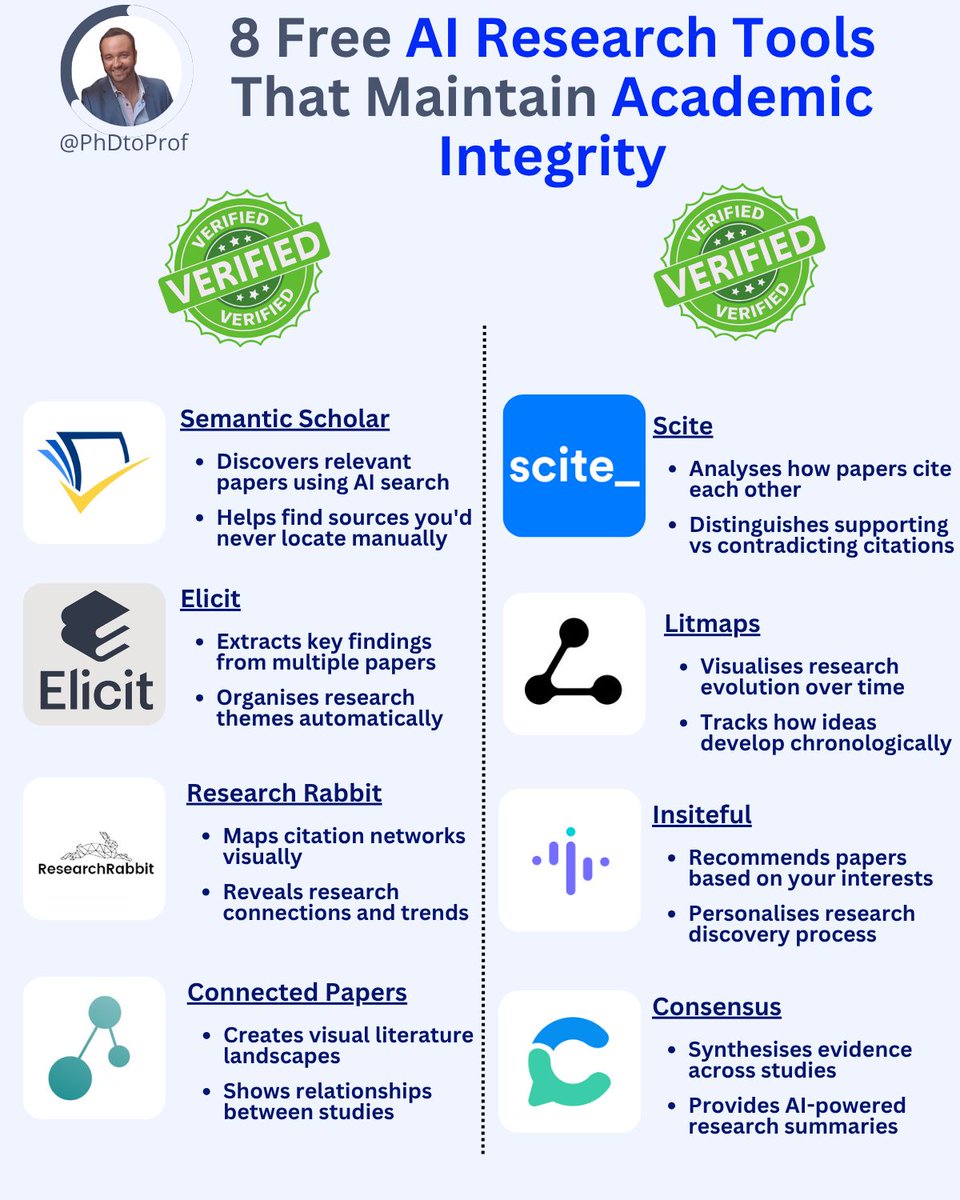 @PhDtoProf

8 Free AI Research Tools That Maintain Academic Integrity

VERIFIED VERIFIED VERIFIED

VERIFIED VERIFIED VERIFIED

Semantic Scholar
- Discovers relevant papers using AI search
- Helps find sources you'd never locate manually

Elicit

Elicit
- Extracts key findings from multiple papers
- Organises research themes automatically

ResearchRabbit

Research Rabbit
- Maps citation networks visually
- Reveals research connections and trends

Connected Papers
- Creates visual literature landscapes
- Shows relationships between studies

scite_

Scite
- Analyses how papers cite each other
- Distinguishes supporting vs contradicting citations

Litmaps
- Visualises research evolution over time
- Tracks how ideas develop chronologically

Insiteful
- Recommends papers based on your interests
- Personalises research discovery process

Consensus
- Synthesises evidence across studies
- Provides AI-powered research summaries